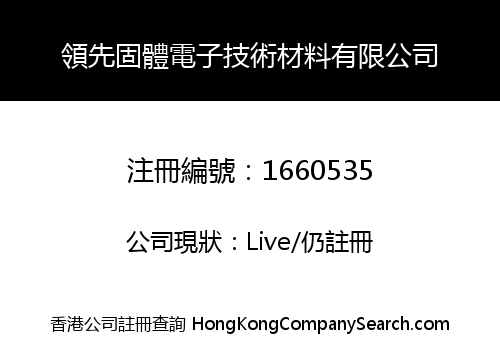 領先固體電子技術材料有限公司

注冊編號：1660535

公司現狀：Live/仍註冊

香港公司註冊查詢 HongKongCompanySearch.com